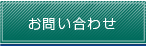 お問い合わせ